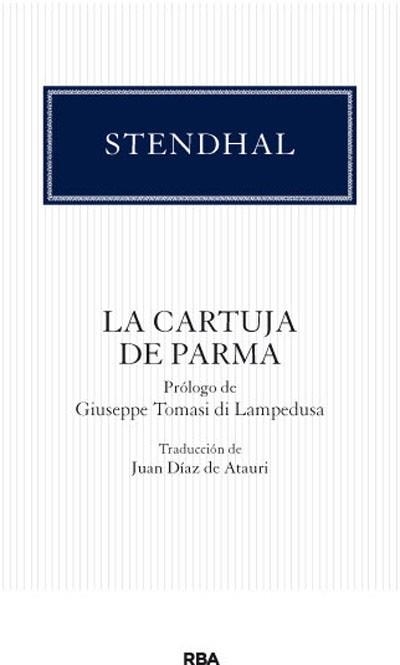 STENDHAL

LA CARTUJA DE PARMA

Prólogo de
Giuseppe Tomasi di Lampedusa

Traducción de
Juan Díaz de Atauri

RBA